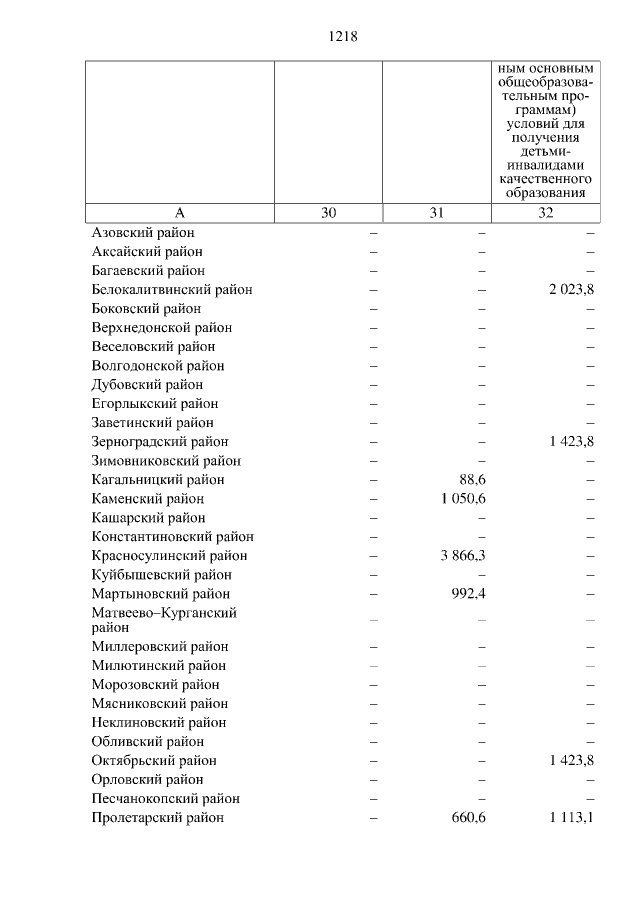 1218

| | | | ным основным общеобразовательным программам) условий для получения детьми-инвалидами качественного образования |
|---|---|---|---|
| А | 30 | 31 | 32 |
| Азовский район | – | – | – |
| Аксайский район | – | – | – |
| Багаевский район | – | – | – |
| Белокалитвинский район | – | – | 2 023,8 |
| Боковский район | – | – | – |
| Верхнедонской район | – | – | – |
| Веселовский район | – | – | – |
| Волгодонской район | – | – | – |
| Дубовский район | – | – | – |
| Егорлыкский район | – | – | – |
| Заветинский район | – | – | – |
| Зерноградский район | – | – | 1 423,8 |
| Зимовниковский район | – | – | – |
| Кагальницкий район | – | 88,6 | – |
| Каменский район | – | 1 050,6 | – |
| Кашарский район | – | – | – |
| Константиновский район | – | – | – |
| Красносулинский район | – | 3 866,3 | – |
| Куйбышевский район | – | – | – |
| Мартыновский район | – | 992,4 | – |
| Матвеево–Курганский район | – | – | – |
| Миллеровский район | – | – | – |
| Милютинский район | – | – | – |
| Морозовский район | – | – | – |
| Мясниковский район | – | – | – |
| Неклиновский район | – | – | – |
| Обливский район | – | – | – |
| Октябрьский район | – | – | 1 423,8 |
| Орловский район | – | – | – |
| Песчанокопский район | – | – | – |
| Пролетарский район | – | 660,6 | 1 113,1 |